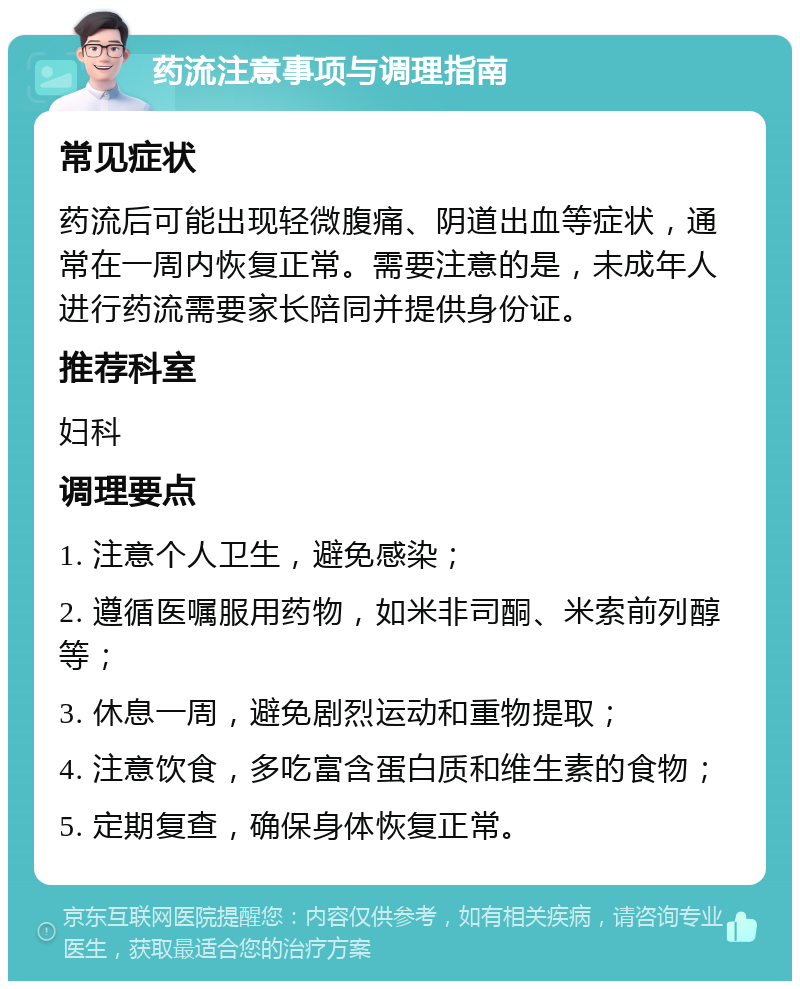 药流注意事项与调理指南

常见症状

药流后可能出现轻微腹痛、阴道出血等症状，通常在一周内恢复正常。需要注意的是，未成年人进行药流需要家长陪同并提供身份证。

推荐科室

妇科

调理要点

1. 注意个人卫生，避免感染；

2. 遵循医嘱服用药物，如米非司酮、米索前列醇等；

3. 休息一周，避免剧烈运动和重物提取；

4. 注意饮食，多吃富含蛋白质和维生素的食物；

5. 定期复查，确保身体恢复正常。

京东互联网医院提醒您：内容仅供参考，如有相关疾病，请咨询专业医生，获取最适合您的治疗方案